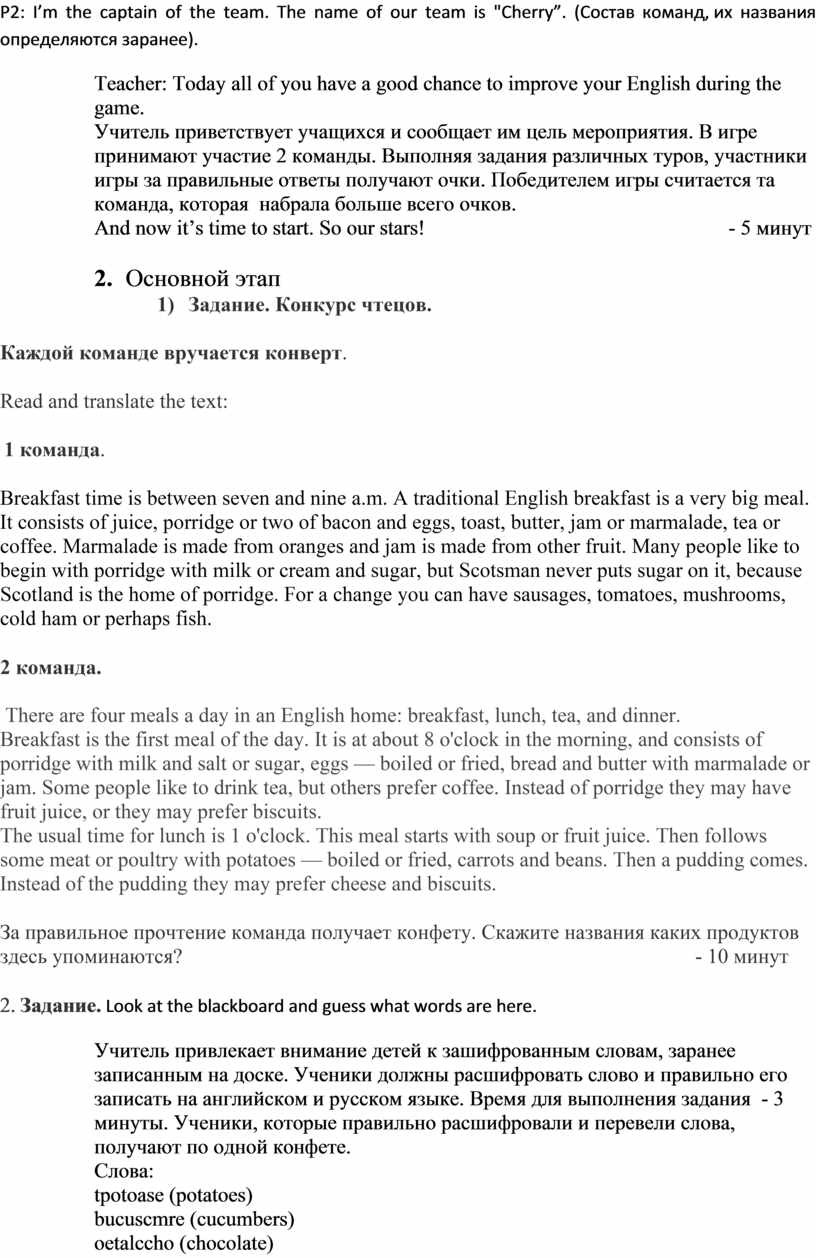 P2: I'm the captain of the team. The name of our team is "Cherry". (Состав команд, их названия определяются заранее).

Teacher: Today all of you have a good chance to improve your English during the game.
Учитель приветствует учащихся и сообщает им цель мероприятия. В игре принимают участие 2 команды. Выполняя задания различных туров, участники игры за правильные ответы получают очки. Победителем игры считается та команда, которая набрала больше всего очков.
And now it's time to start. So our stars! - 5 минут

2. Основной этап
1) Задание. Конкурс чтецов.

Каждой команде вручается конверт.

Read and translate the text:

1 команда.

Breakfast time is between seven and nine a.m. A traditional English breakfast is a very big meal. It consists of juice, porridge or two of bacon and eggs, toast, butter, jam or marmalade, tea or coffee. Marmalade is made from oranges and jam is made from other fruit. Many people like to begin with porridge with milk or cream and sugar, but Scotsman never puts sugar on it, because Scotland is the home of porridge. For a change you can have sausages, tomatoes, mushrooms, cold ham or perhaps fish.

2 команда.

There are four meals a day in an English home: breakfast, lunch, tea, and dinner.
Breakfast is the first meal of the day. It is at about 8 o'clock in the morning, and consists of porridge with milk and salt or sugar, eggs — boiled or fried, bread and butter with marmalade or jam. Some people like to drink tea, but others prefer coffee. Instead of porridge they may have fruit juice, or they may prefer biscuits.
The usual time for lunch is 1 o'clock. This meal starts with soup or fruit juice. Then follows some meat or poultry with potatoes — boiled or fried, carrots and beans. Then a pudding comes. Instead of the pudding they may prefer cheese and biscuits.

За правильное прочтение команда получает конфету. Скажите названия каких продуктов здесь упоминаются? - 10 минут

2. Задание. Look at the blackboard and guess what words are here.

Учитель привлекает внимание детей к зашифрованным словам, заранее записанным на доске. Ученики должны расшифровать слово и правильно его записать на английском и русском языке. Время для выполнения задания - 3 минуты. Ученики, которые правильно расшифровали и перевели слова, получают по одной конфете.
Слова:
tpotoase (potatoes)
bucuscmre (cucumbers)
oetalccho (chocolate)